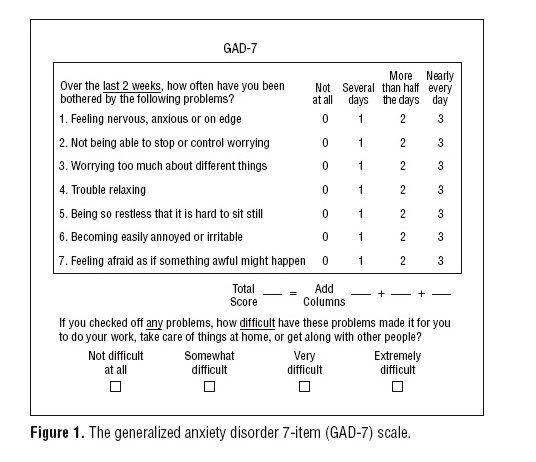 GAD-7

| Over the last 2 weeks, how often have you been bothered by the following problems? | Not at all | Several days | More than half the days | Nearly every day |
|---|---|---|---|---|
| 1. Feeling nervous, anxious or on edge | 0 | 1 | 2 | 3 |
| 2. Not being able to stop or control worrying | 0 | 1 | 2 | 3 |
| 3. Worrying too much about different things | 0 | 1 | 2 | 3 |
| 4. Trouble relaxing | 0 | 1 | 2 | 3 |
| 5. Being so restless that it is hard to sit still | 0 | 1 | 2 | 3 |
| 6. Becoming easily annoyed or irritable | 0 | 1 | 2 | 3 |
| 7. Feeling afraid as if something awful might happen | 0 | 1 | 2 | 3 |

Total Score ___ = Add Columns ___ + ___ + ___

If you checked off any problems, how difficult have these problems made it for you to do your work, take care of things at home, or get along with other people?

Not difficult at all ☐ Somewhat difficult ☐ Very difficult ☐ Extremely difficult ☐

Figure 1. The generalized anxiety disorder 7-item (GAD-7) scale.